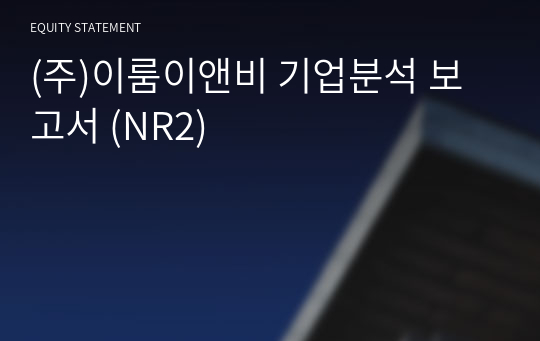 EQUITY STATEMENT

(주)이룸이앤비 기업분석 보고서 (NR2)